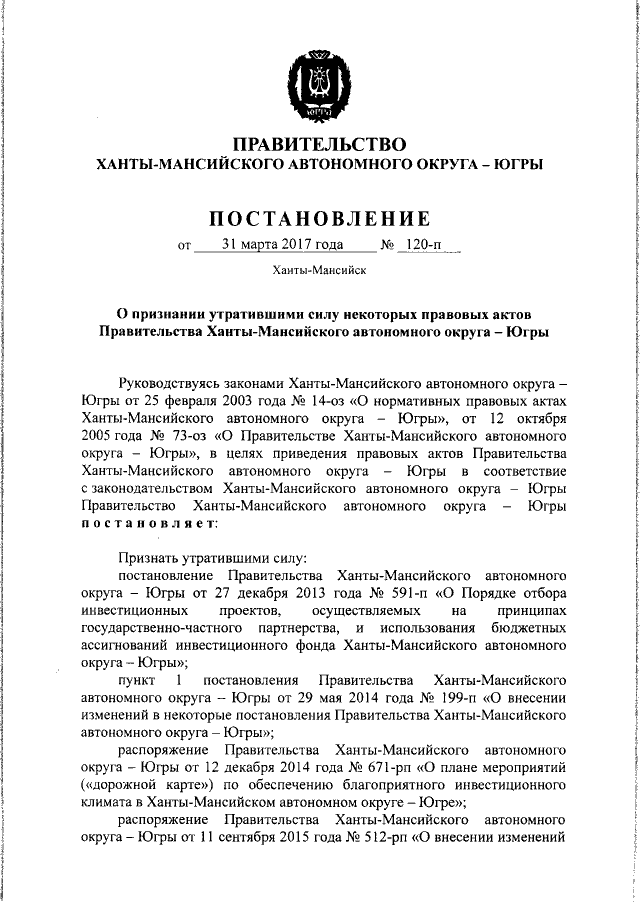 ЮГРА

ПРАВИТЕЛЬСТВО
ХАНТЫ-МАНСИЙСКОГО АВТОНОМНОГО ОКРУГА – ЮГРЫ

ПОСТАНОВЛЕНИЕ

от 31 марта 2017 года № 120-п

Ханты-Мансийск

О признании утратившими силу некоторых правовых актов Правительства Ханты-Мансийского автономного округа – Югры

Руководствуясь законами Ханты-Мансийского автономного округа – Югры от 25 февраля 2003 года № 14-оз «О нормативных правовых актах Ханты-Мансийского автономного округа – Югры», от 12 октября 2005 года № 73-оз «О Правительстве Ханты-Мансийского автономного округа – Югры», в целях приведения правовых актов Правительства Ханты-Мансийского автономного округа – Югры в соответствие с законодательством Ханты-Мансийского автономного округа – Югры Правительство Ханты-Мансийского автономного округа – Югры постановляет:

Признать утратившими силу:

постановление Правительства Ханты-Мансийского автономного округа – Югры от 27 декабря 2013 года № 591-п «О Порядке отбора инвестиционных проектов, осуществляемых на принципах государственно-частного партнерства, и использования бюджетных ассигнований инвестиционного фонда Ханты-Мансийского автономного округа – Югры»;

пункт 1 постановления Правительства Ханты-Мансийского автономного округа – Югры от 29 мая 2014 года № 199-п «О внесении изменений в некоторые постановления Правительства Ханты-Мансийского автономного округа – Югры»;

распоряжение Правительства Ханты-Мансийского автономного округа – Югры от 12 декабря 2014 года № 671-рп «О плане мероприятий («дорожной карте») по обеспечению благоприятного инвестиционного климата в Ханты-Мансийском автономном округе – Югре»;

распоряжение Правительства Ханты-Мансийского автономного округа – Югры от 11 сентября 2015 года № 512-рп «О внесении изменений